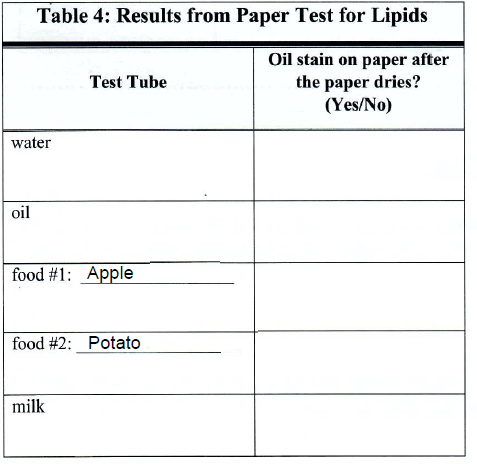 Table 4: Results from Paper Test for Lipids

| Test Tube | Oil stain on paper after the paper dries? (Yes/No) |
|---|---|
| water | |
| oil | |
| food #1: Apple | |
| food #2: Potato | |
| milk | |